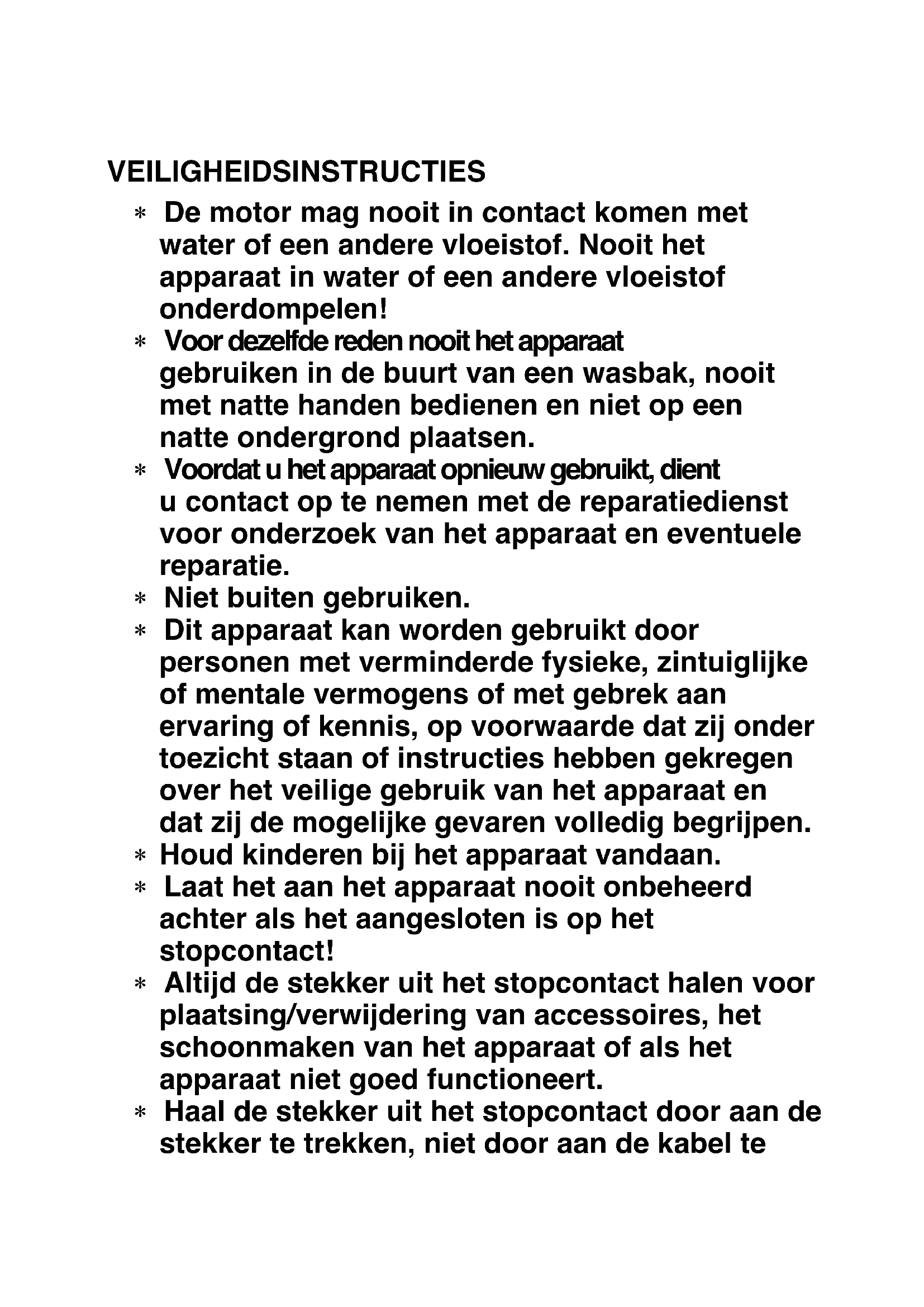 VEILIGHEIDSINSTRUCTIES

* De motor mag nooit in contact komen met water of een andere vloeistof. Nooit het apparaat in water of een andere vloeistof onderdompelen!
* Voor dezelfde reden nooit het apparaat gebruiken in de buurt van een wasbak, nooit met natte handen bedienen en niet op een natte ondergrond plaatsen.
* Voordat u het apparaat opnieuw gebruikt, dient u contact op te nemen met de reparatiedienst voor onderzoek van het apparaat en eventuele reparatie.
* Niet buiten gebruiken.
* Dit apparaat kan worden gebruikt door personen met verminderde fysieke, zintuiglijke of mentale vermogens of met gebrek aan ervaring of kennis, op voorwaarde dat zij onder toezicht staan of instructies hebben gekregen over het veilige gebruik van het apparaat en dat zij de mogelijke gevaren volledig begrijpen.
* Houd kinderen bij het apparaat vandaan.
* Laat het aan het apparaat nooit onbeheerd achter als het aangesloten is op het stopcontact!
* Altijd de stekker uit het stopcontact halen voor plaatsing/verwijdering van accessoires, het schoonmaken van het apparaat of als het apparaat niet goed functioneert.
* Haal de stekker uit het stopcontact door aan de stekker te trekken, niet door aan de kabel te